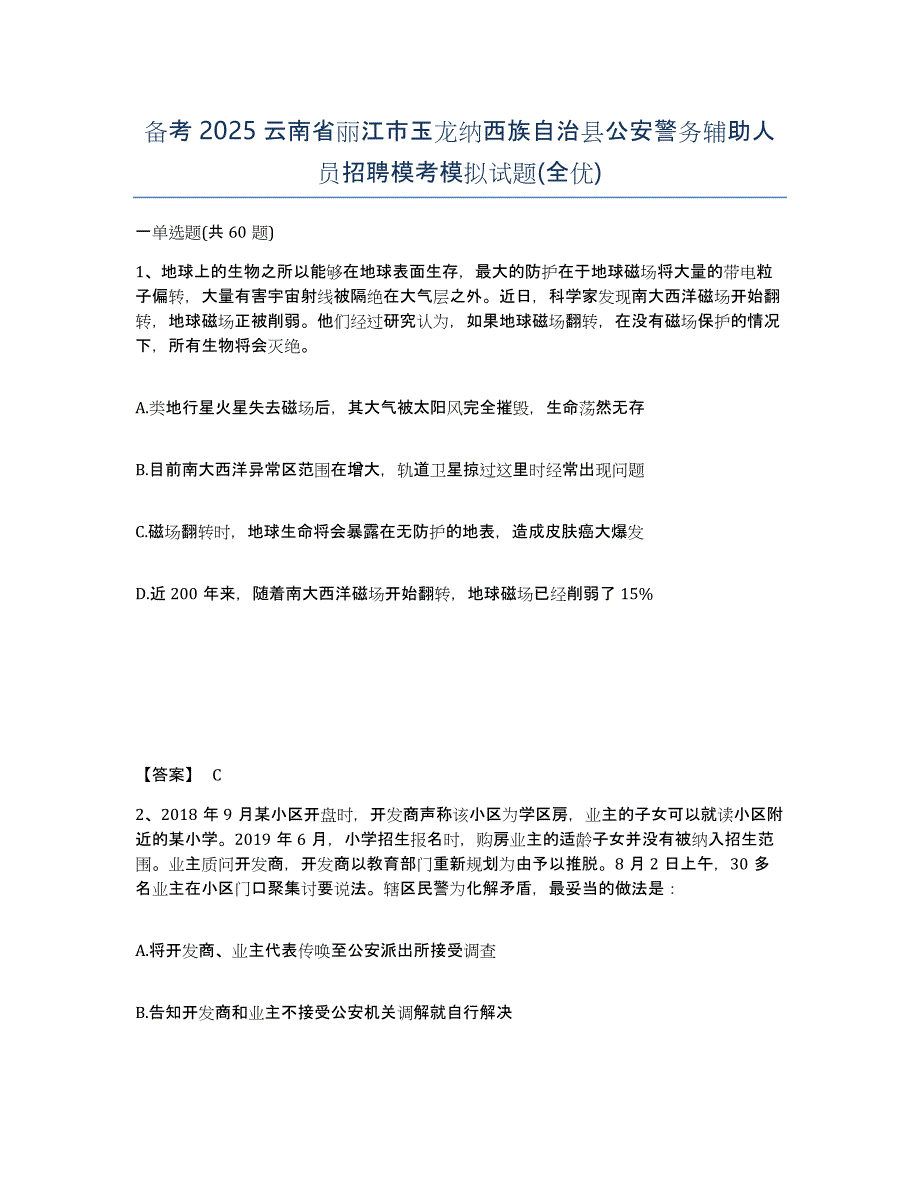 备考 2025 云南省丽江市玉龙纳西族自治县公安警务辅助人员招聘模考模拟试题(全优)

一单选题(共 60 题)

1、地球上的生物之所以能够在地球表面生存，最大的防护在于地球磁场将大量的带电粒子偏转，大量有害宇宙射线被隔绝在大气层之外。近日，科学家发现南大西洋磁场开始翻转，地球磁场正被削弱。他们经过研究认为，如果地球磁场翻转，在没有磁场保护的情况下，所有生物将会灭绝。

A.类地行星火星失去磁场后，其大气被太阳风完全摧毁，生命荡然无存

B.目前南大西洋异常区范围在增大，轨道卫星掠过这里时经常出现问题

C.磁场翻转时，地球生命将会暴露在无防护的地表，造成皮肤癌大爆发

D.近 200 年来，随着南大西洋磁场开始翻转，地球磁场已经削弱了 15%

【答案】 C

2、2018 年 9 月某小区开盘时，开发商声称该小区为学区房，业主的子女可以就读小区附近的某小学。2019 年 6 月，小学招生报名时，购房业主的适龄子女并没有被纳入招生范围。业主质问开发商，开发商以教育部门重新规划为由予以推脱。8 月 2 日上午，30 多名业主在小区门口聚集讨要说法。辖区民警为化解矛盾，最妥当的做法是：

A.将开发商、业主代表传唤至公安派出所接受调查

B.告知开发商和业主不接受公安机关调解就自行解决